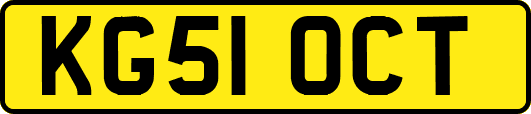 KG51 OCT